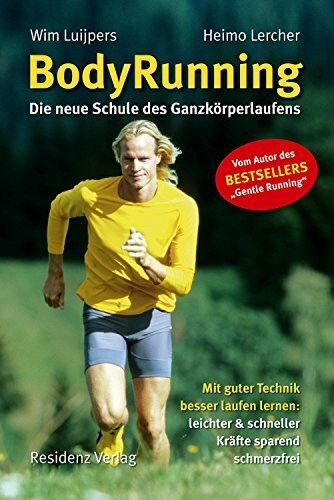 Wim Luijpers

Heimo Lercher

BodyRunning

Die neue Schule des Ganzkörperlaufens

Vom Autor des BESTSELLERS „Gentle Running"

Mit guter Technik besser laufen lernen:
leichter & schneller
Kräfte sparend
schmerzfrei

Residenz Verlag